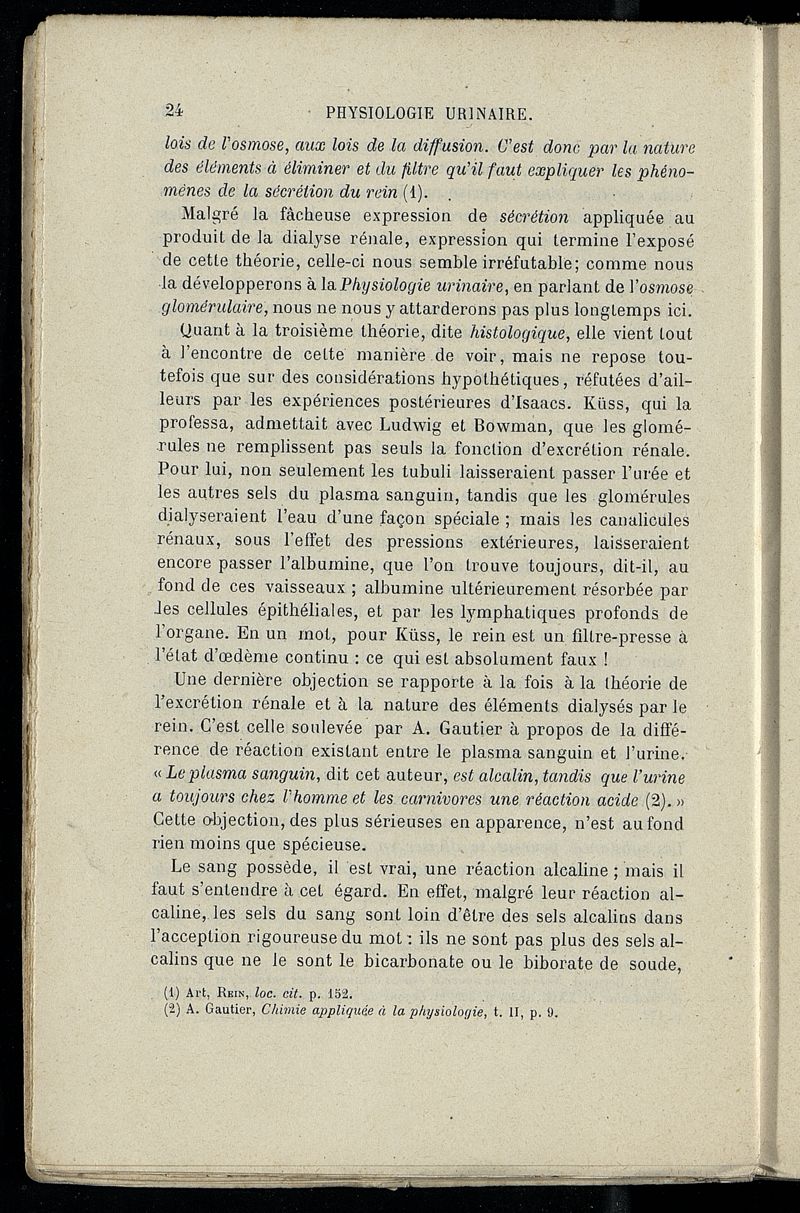 24 PHYSIOLOGIE URINAIRE.

lois de l'osmose, aux lois de la diffusion. C'est donc par la nature des éléments à éliminer et du filtre qu'il faut expliquer les phénomènes de la sécrétion du rein (1).

Malgré la fâcheuse expression de sécrétion appliquée au produit de la dialyse rénale, expression qui termine l'exposé de cette théorie, celle-ci nous semble irréfutable; comme nous la développerons à la Physiologie urinaire, en parlant de l'osmose glomérulaire, nous ne nous y attarderons pas plus longtemps ici.

Quant à la troisième théorie, dite histologique, elle vient tout à l'encontre de cette manière de voir, mais ne repose toutefois que sur des considérations hypothétiques, réfutées d'ailleurs par les expériences postérieures d'Isaacs. Küss, qui la professa, admettait avec Ludwig et Bowman, que les glomérules ne remplissent pas seuls la fonction d'excrétion rénale. Pour lui, non seulement les tubuli laisseraient passer l'urée et les autres sels du plasma sanguin, tandis que les glomérules dialyseraient l'eau d'une façon spéciale ; mais les canalicules rénaux, sous l'effet des pressions extérieures, laisseraient encore passer l'albumine, que l'on trouve toujours, dit-il, au fond de ces vaisseaux ; albumine ultérieurement résorbée par les cellules épithéliales, et par les lymphatiques profonds de l'organe. En un mot, pour Küss, le rein est un filtre-presse à l'état d'œdème continu : ce qui est absolument faux !

Une dernière objection se rapporte à la fois à la théorie de l'excrétion rénale et à la nature des éléments dialysés par le rein. C'est celle soulevée par A. Gautier à propos de la différence de réaction existant entre le plasma sanguin et l'urine. « Le plasma sanguin, dit cet auteur, est alcalin, tandis que l'urine a toujours chez l'homme et les carnivores une réaction acide (2). » Cette objection, des plus sérieuses en apparence, n'est au fond rien moins que spécieuse.

Le sang possède, il est vrai, une réaction alcaline ; mais il faut s'entendre à cet égard. En effet, malgré leur réaction alcaline, les sels du sang sont loin d'être des sels alcalins dans l'acception rigoureuse du mot : ils ne sont pas plus des sels alcalins que ne le sont le bicarbonate ou le biborate de soude,

(1) Art, Rein, loc. cit. p. 152.
(2) A. Gautier, Chimie appliquée à la physiologie, t. II, p. 9.